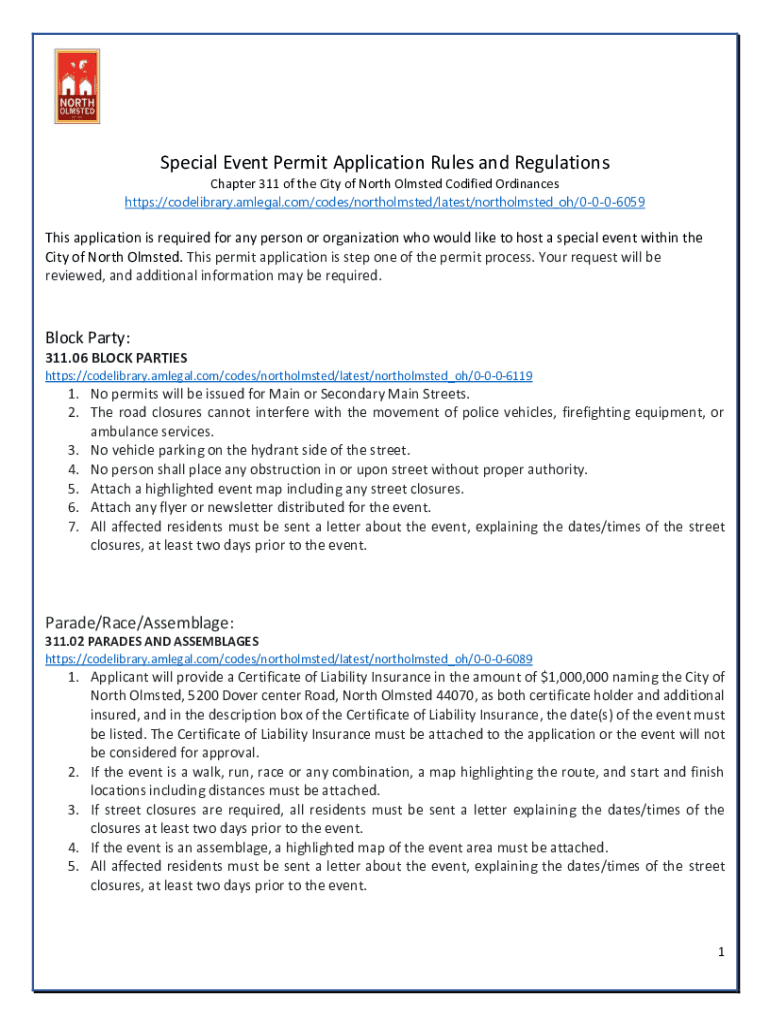 NORTH OLMSTED

Special Event Permit Application Rules and Regulations

Chapter 311 of the City of North Olmsted Codified Ordinances

https://codelibrary.amlegal.com/codes/northolmsted/latest/northolmsted_oh/0-0-0-6059

This application is required for any person or organization who would like to host a special event within the City of North Olmsted. This permit application is step one of the permit process. Your request will be reviewed, and additional information may be required.

Block Party:

311.06 BLOCK PARTIES

https://codelibrary.amlegal.com/codes/northolmsted/latest/northolmsted_oh/0-0-0-6119

1. No permits will be issued for Main or Secondary Main Streets.
2. The road closures cannot interfere with the movement of police vehicles, firefighting equipment, or ambulance services.
3. No vehicle parking on the hydrant side of the street.
4. No person shall place any obstruction in or upon street without proper authority.
5. Attach a highlighted event map including any street closures.
6. Attach any flyer or newsletter distributed for the event.
7. All affected residents must be sent a letter about the event, explaining the dates/times of the street closures, at least two days prior to the event.

Parade/Race/Assemblage:

311.02 PARADES AND ASSEMBLAGES

https://codelibrary.amlegal.com/codes/northolmsted/latest/northolmsted_oh/0-0-0-6089

1. Applicant will provide a Certificate of Liability Insurance in the amount of $1,000,000 naming the City of North Olmsted, 5200 Dover center Road, North Olmsted 44070, as both certificate holder and additional insured, and in the description box of the Certificate of Liability Insurance, the date(s) of the event must be listed. The Certificate of Liability Insurance must be attached to the application or the event will not be considered for approval.
2. If the event is a walk, run, race or any combination, a map highlighting the route, and start and finish locations including distances must be attached.
3. If street closures are required, all residents must be sent a letter explaining the dates/times of the closures at least two days prior to the event.
4. If the event is an assemblage, a highlighted map of the event area must be attached.
5. All affected residents must be sent a letter about the event, explaining the dates/times of the street closures, at least two days prior to the event.

1